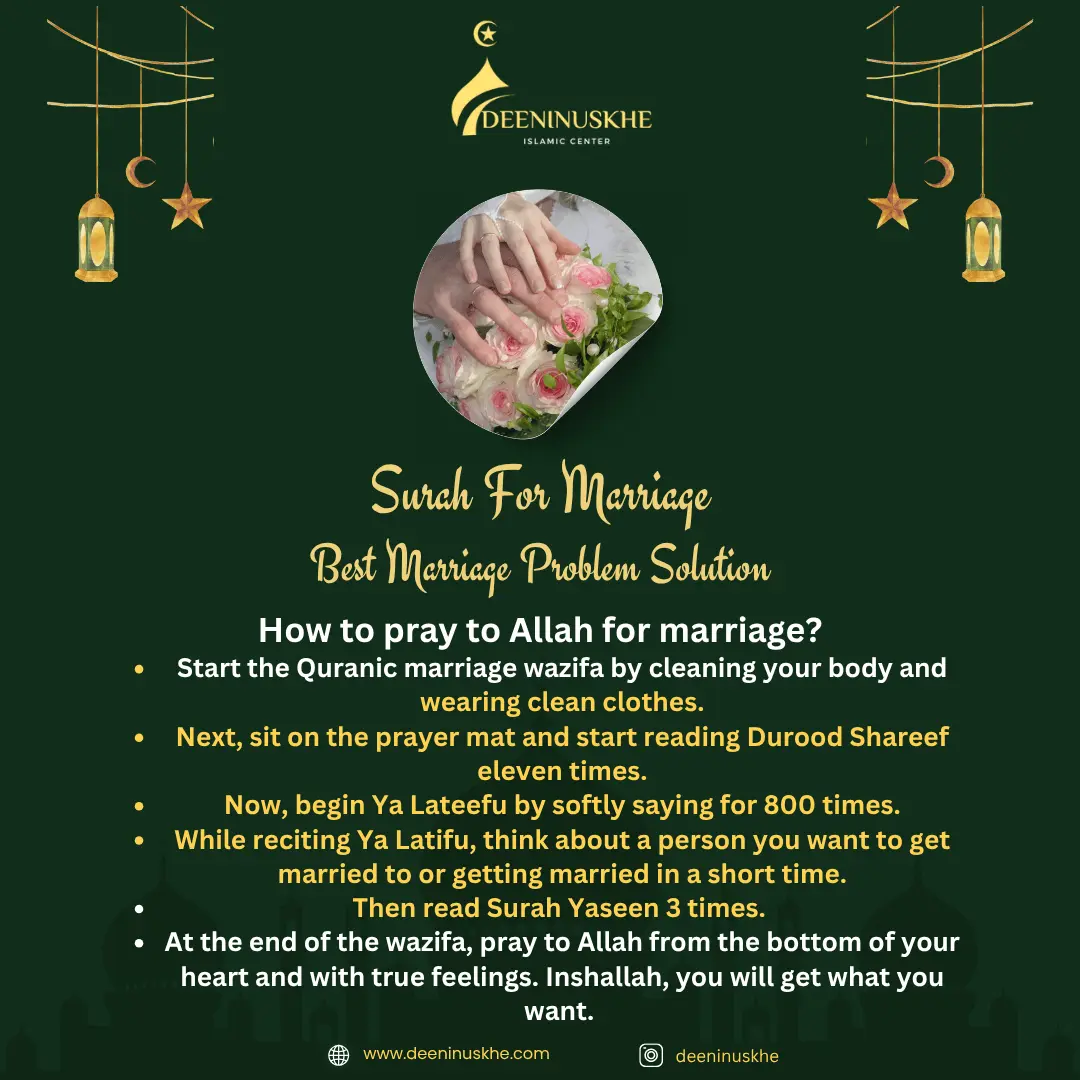 DEENINUSKHE
ISLAMIC CENTER

Surah For Marriage
Best Marriage Problem Solution

How to pray to Allah for marriage?

• Start the Quranic marriage wazifa by cleaning your body and wearing clean clothes.
• Next, sit on the prayer mat and start reading Durood Shareef eleven times.
• Now, begin Ya Lateefu by softly saying for 800 times.
• While reciting Ya Latifu, think about a person you want to get married to or getting married in a short time.
• Then read Surah Yaseen 3 times.
• At the end of the wazifa, pray to Allah from the bottom of your heart and with true feelings. Inshallah, you will get what you want.

www.deeninuskhe.com
deeninuskhe